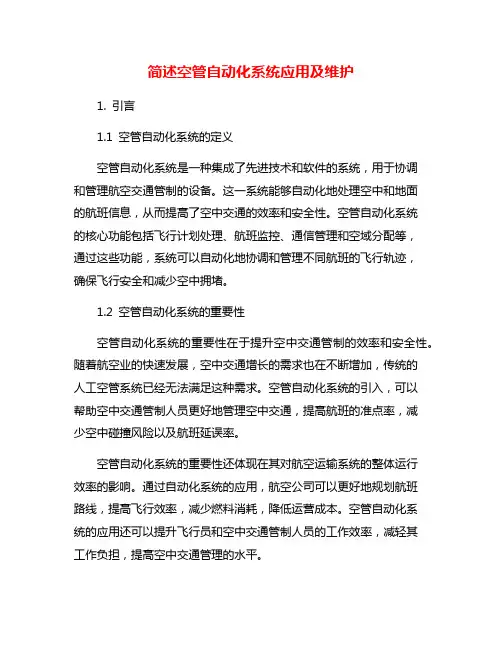 简述空管自动化系统应用及维护

1. 引言

1.1 空管自动化系统的定义

空管自动化系统是一种集成了先进技术和软件的系统，用于协调和管理航空交通管制的设备。这一系统能够自动化地处理空中和地面的航班信息，从而提高了空中交通的效率和安全性。空管自动化系统的核心功能包括飞行计划处理、航班监控、通信管理和空域分配等，通过这些功能，系统可以自动化地协调和管理不同航班的飞行轨迹，确保飞行安全和减少空中拥堵。

1.2 空管自动化系统的重要性

空管自动化系统的重要性在于提升空中交通管制的效率和安全性。随着航空业的快速发展，空中交通增长的需求也在不断增加，传统的人工空管系统已经无法满足这种需求。空管自动化系统的引入，可以帮助空中交通管制人员更好地管理空中交通，提高航班的准点率，减少空中碰撞风险以及航班延误率。

空管自动化系统的重要性还体现在其对航空运输系统的整体运行效率的影响。通过自动化系统的应用，航空公司可以更好地规划航班路线，提高飞行效率，减少燃料消耗，降低运营成本。空管自动化系统的应用还可以提升飞行员和空中交通管制人员的工作效率，减轻其工作负担，提高空中交通管理的水平。